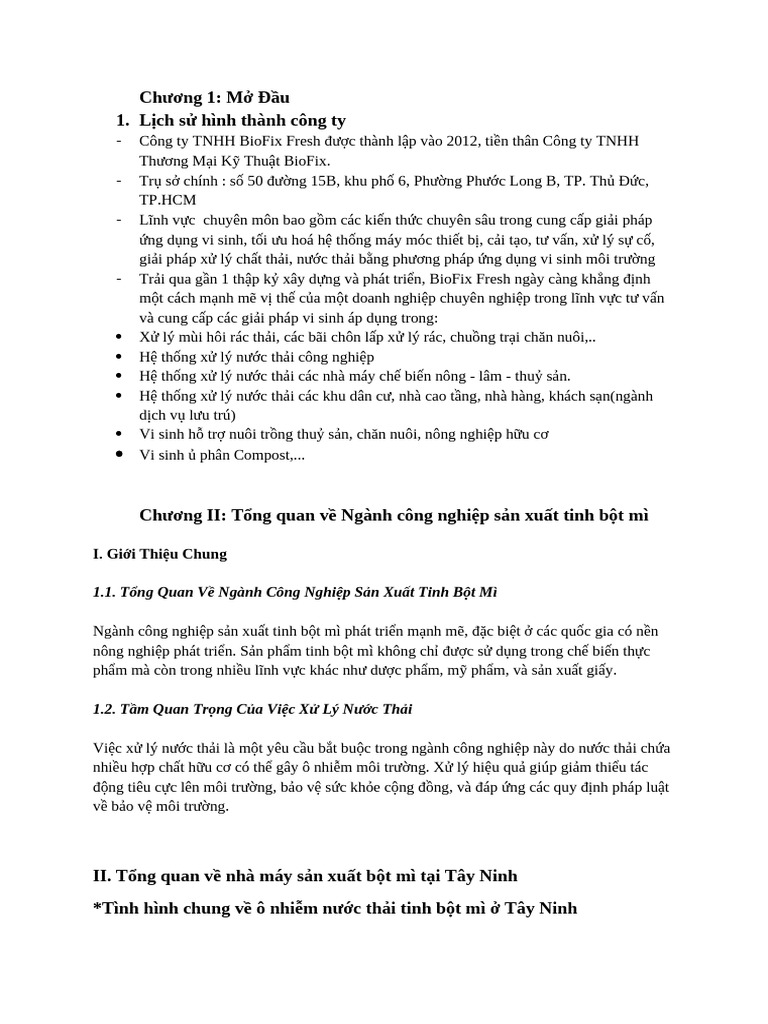 Chương 1: Mở Đầu

1. Lịch sử hình thành công ty

- Công ty TNHH BioFix Fresh được thành lập vào 2012, tiền thân Công ty TNHH Thương Mại Kỹ Thuật BioFix.
- Trụ sở chính : số 50 đường 15B, khu phố 6, Phường Phước Long B, TP. Thủ Đức, TP.HCM
- Lĩnh vực chuyên môn bao gồm các kiến thức chuyên sâu trong cung cấp giải pháp ứng dụng vi sinh, tối ưu hoá hệ thống máy móc thiết bị, cải tạo, tư vấn, xử lý sự cố, giải pháp xử lý chất thải, nước thải bằng phương pháp ứng dụng vi sinh môi trường
- Trải qua gần 1 thập kỷ xây dựng và phát triển, BioFix Fresh ngày càng khẳng định một cách mạnh mẽ vị thế của một doanh nghiệp chuyên nghiệp trong lĩnh vực tư vấn và cung cấp các giải pháp vi sinh áp dụng trong:
• Xử lý mùi hôi rác thải, các bãi chôn lấp xử lý rác, chuồng trại chăn nuôi,..
• Hệ thống xử lý nước thải công nghiệp
• Hệ thống xử lý nước thải các nhà máy chế biến nông - lâm - thuỷ sản.
• Hệ thống xử lý nước thải các khu dân cư, nhà cao tầng, nhà hàng, khách sạn(ngành dịch vụ lưu trú)
• Vi sinh hỗ trợ nuôi trồng thuỷ sản, chăn nuôi, nông nghiệp hữu cơ
• Vi sinh ủ phân Compost,...

Chương II: Tổng quan về Ngành công nghiệp sản xuất tinh bột mì

I. Giới Thiệu Chung

1.1. Tổng Quan Về Ngành Công Nghiệp Sản Xuất Tinh Bột Mì

Ngành công nghiệp sản xuất tinh bột mì phát triển mạnh mẽ, đặc biệt ở các quốc gia có nền nông nghiệp phát triển. Sản phẩm tinh bột mì không chỉ được sử dụng trong chế biến thực phẩm mà còn trong nhiều lĩnh vực khác như dược phẩm, mỹ phẩm, và sản xuất giấy.

1.2. Tầm Quan Trọng Của Việc Xử Lý Nước Thải

Việc xử lý nước thải là một yêu cầu bắt buộc trong ngành công nghiệp này do nước thải chứa nhiều hợp chất hữu cơ có thể gây ô nhiễm môi trường. Xử lý hiệu quả giúp giảm thiểu tác động tiêu cực lên môi trường, bảo vệ sức khỏe cộng đồng, và đáp ứng các quy định pháp luật về bảo vệ môi trường.

II. Tổng quan về nhà máy sản xuất bột mì tại Tây Ninh

*Tình hình chung về ô nhiễm nước thải tinh bột mì ở Tây Ninh